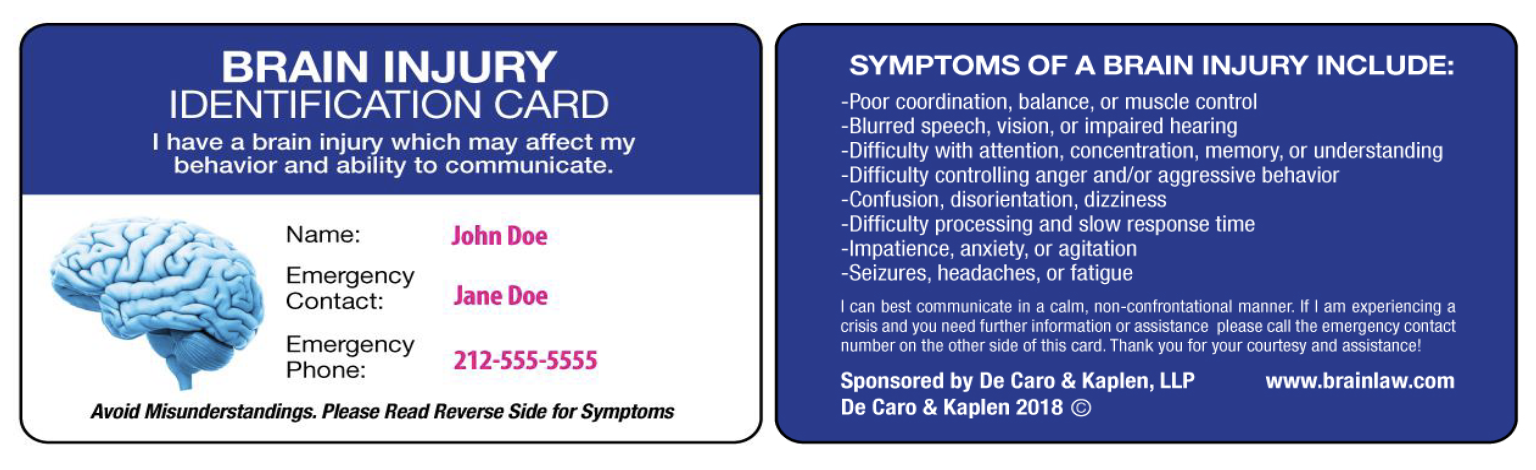 BRAIN INJURY
IDENTIFICATION CARD

I have a brain injury which may affect my behavior and ability to communicate.

Name: John Doe

Emergency Contact: Jane Doe

Emergency Phone: 212-555-5555

Avoid Misunderstandings. Please Read Reverse Side for Symptoms

SYMPTOMS OF A BRAIN INJURY INCLUDE:

-Poor coordination, balance, or muscle control
-Blurred speech, vision, or impaired hearing
-Difficulty with attention, concentration, memory, or understanding
-Difficulty controlling anger and/or aggressive behavior
-Confusion, disorientation, dizziness
-Difficulty processing and slow response time
-Impatience, anxiety, or agitation
-Seizures, headaches, or fatigue

I can best communicate in a calm, non-confrontational manner. If I am experiencing a crisis and you need further information or assistance please call the emergency contact number on the other side of this card. Thank you for your courtesy and assistance!

Sponsored by De Caro & Kaplen, LLP www.brainlaw.com
De Caro & Kaplen 2018 ©